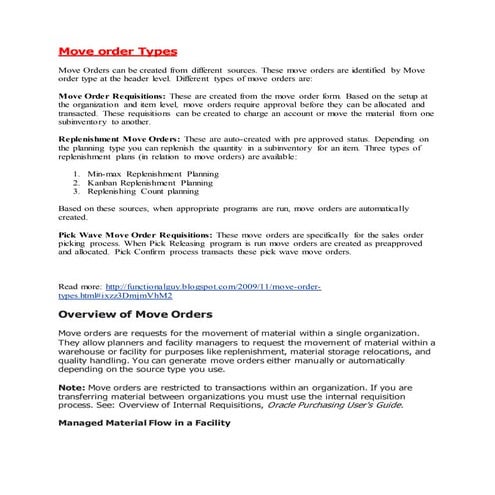 Move order Types

Move Orders can be created from different sources. These move orders are identified by Move order type at the header level. Different types of move orders are:

Move Order Requisitions: These are created from the move order form. Based on the setup at the organization and item level, move orders require approval before they can be allocated and transacted. These requisitions can be created to charge an account or move the material from one subinventory to another.

Replenishment Move Orders: These are auto-created with pre approved status. Depending on the planning type you can replenish the quantity in a subinventory for an item. Three types of replenishment plans (in relation to move orders) are available:

1. Min-max Replenishment Planning
2. Kanban Replenishment Planning
3. Replenishing Count planning

Based on these sources, when appropriate programs are run, move orders are automatically created.

Pick Wave Move Order Requisitions: These move orders are specifically for the sales order picking process. When Pick Releasing program is run move orders are created as preapproved and allocated. Pick Confirm process transacts these pick wave move orders.

Read more: http://functionalguy.blogspot.com/2009/11/move-order-types.html#ixzz3DmjmVhM2

Overview of Move Orders

Move orders are requests for the movement of material within a single organization. They allow planners and facility managers to request the movement of material within a warehouse or facility for purposes like replenishment, material storage relocations, and quality handling. You can generate move orders either manually or automatically depending on the source type you use.

Note: Move orders are restricted to transactions within an organization. If you are transferring material between organizations you must use the internal requisition process. See: Overview of Internal Requisitions, Oracle Purchasing User's Guide.

Managed Material Flow in a Facility